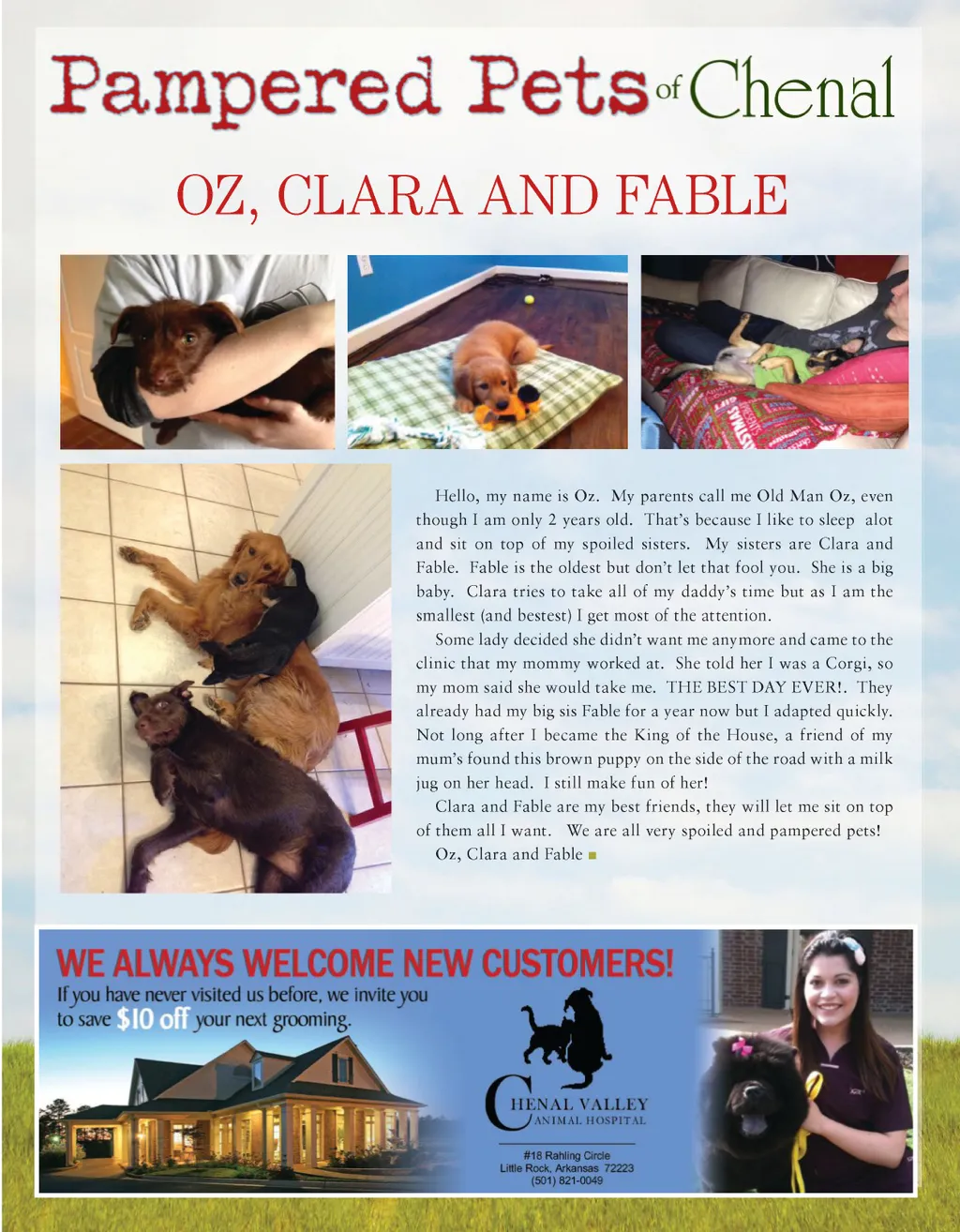 Pampered Pets of Chenal

OZ, CLARA AND FABLE

Hello, my name is Oz. My parents call me Old Man Oz, even though I am only 2 years old. That's because I like to sleep alot and sit on top of my spoiled sisters. My sisters are Clara and Fable. Fable is the oldest but don't let that fool you. She is a big baby. Clara tries to take all of my daddy's time but as I am the smallest (and bestest) I get most of the attention.

Some lady decided she didn't want me anymore and came to the clinic that my mommy worked at. She told her I was a Corgi, so my mom said she would take me. THE BEST DAY EVER!. They already had my big sis Fable for a year now but I adapted quickly. Not long after I became the King of the House, a friend of my mum's found this brown puppy on the side of the road with a milk jug on her head. I still make fun of her!

Clara and Fable are my best friends, they will let me sit on top of them all I want. We are all very spoiled and pampered pets!

Oz, Clara and Fable

WE ALWAYS WELCOME NEW CUSTOMERS!
If you have never visited us before, we invite you to save $10 off your next grooming.

CHENAL VALLEY ANIMAL HOSPITAL

#18 Rahling Circle
Little Rock, Arkansas 72223
(501) 821-0049